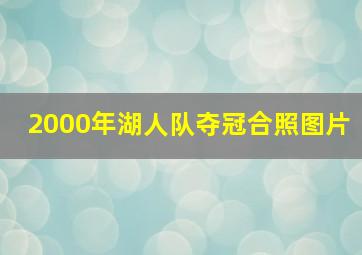 2000年湖人队夺冠合照图片